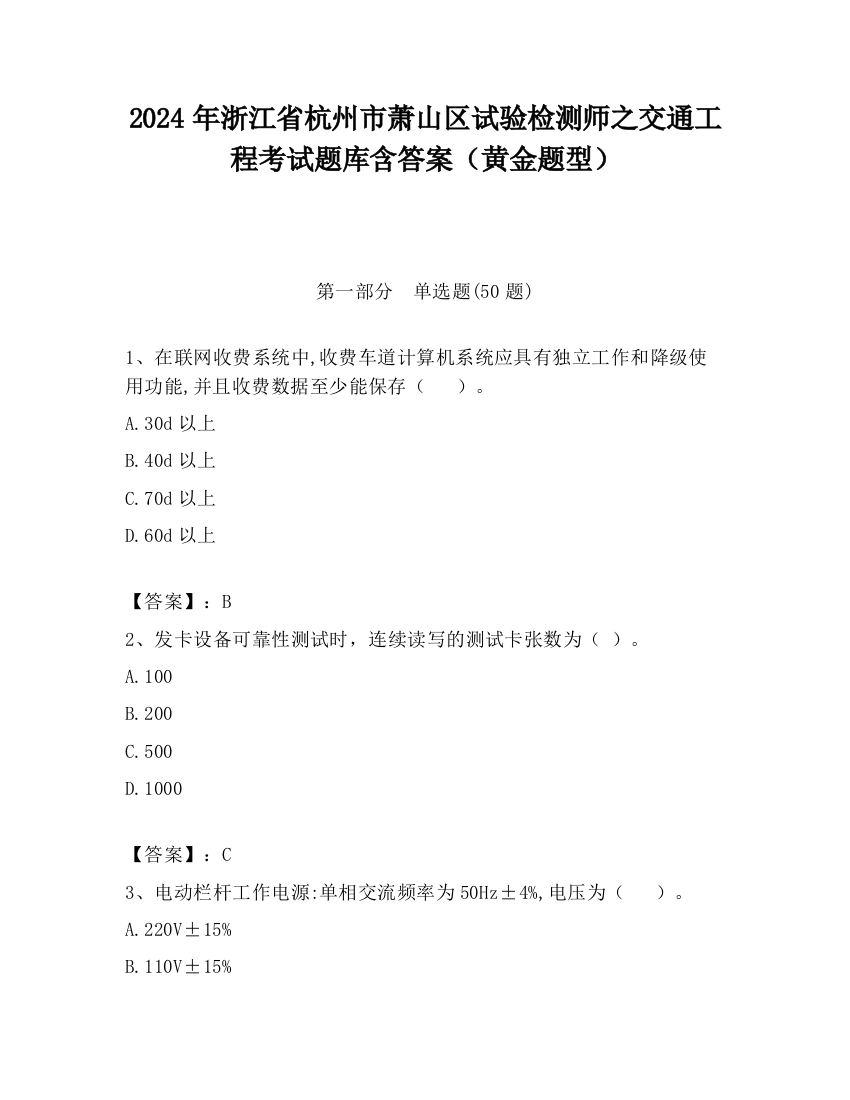 2024 年浙江省杭州市萧山区试验检测师之交通工程考试题库含答案（黄金题型）

第一部分　单选题(50 题)

1、在联网收费系统中,收费车道计算机系统应具有独立工作和降级使用功能,并且收费数据至少能保存（　　）。

A. 30d 以上

B. 40d 以上

C. 70d 以上

D. 60d 以上

【答案】：B

2、发卡设备可靠性测试时，连续读写的测试卡张数为（ ）。

A. 100

B. 200

C. 500

D. 1000

【答案】：C

3、电动栏杆工作电源:单相交流频率为 50Hz±4%,电压为（　　）。

A. 220V±15%

B. 110V±15%